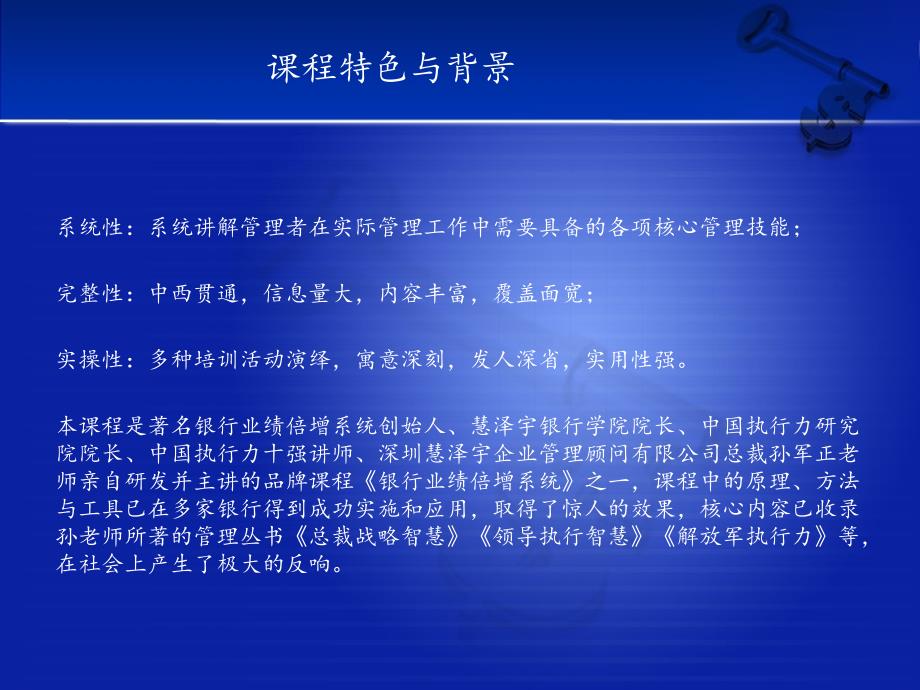 课程特色与背景

系统性：系统讲解管理者在实际管理工作中需要具备的各项核心管理技能；

完整性：中西贯通，信息量大，内容丰富，覆盖面宽；

实操性：多种培训活动演绎，寓意深刻，发人深省，实用性强。

本课程是著名银行业绩倍增系统创始人、慧泽宇银行学院院长、中国执行力研究院院长、中国执行力十强讲师、深圳慧泽宇企业管理顾问有限公司总裁孙军正老师亲自研发并主讲的品牌课程《银行业绩倍增系统》之一，课程中的原理、方法与工具已在多家银行得到成功实施和应用，取得了惊人的效果，核心内容已收录孙老师所著的管理丛书《总裁战略智慧》《领导执行智慧》《解放军执行力》等，在社会上产生了极大的反响。